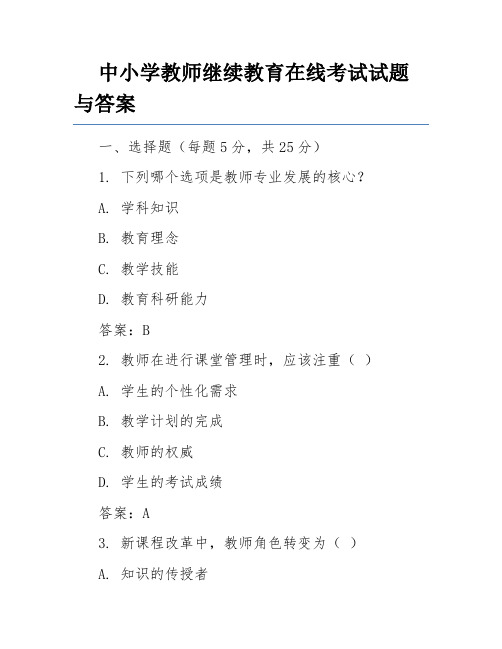 中小学教师继续教育在线考试试题与答案

一、选择题（每题 5 分，共 25 分）

1. 下列哪个选项是教师专业发展的核心？

A. 学科知识

B. 教育理念

C. 教学技能

D. 教育科研能力

答案：B

2. 教师在进行课堂管理时，应该注重（ ）

A. 学生的个性化需求

B. 教学计划的完成

C. 教师的权威

D. 学生的考试成绩

答案：A

3. 新课程改革中，教师角色转变为（ ）

A. 知识的传授者